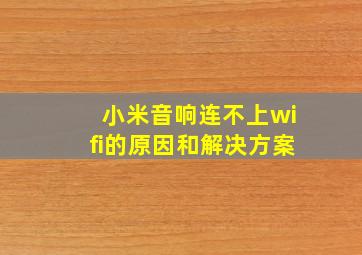 小米音响连不上wifi的原因和解决方案